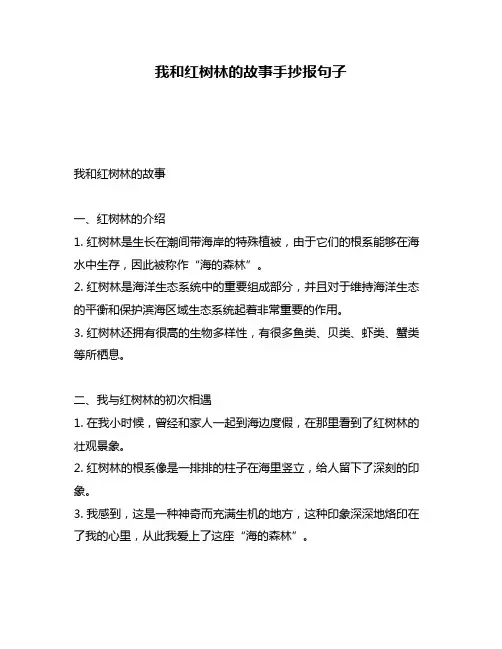 我和红树林的故事手抄报句子

我和红树林的故事

一、红树林的介绍

1. 红树林是生长在潮间带海岸的特殊植被，由于它们的根系能够在海水中生存，因此被称作“海的森林”。

2. 红树林是海洋生态系统中的重要组成部分，并且对于维持海洋生态的平衡和保护滨海区域生态系统起着非常重要的作用。

3. 红树林还拥有很高的生物多样性，有很多鱼类、贝类、虾类、蟹类等所栖息。

二、我与红树林的初次相遇

1. 在我小时候，曾经和家人一起到海边度假，在那里看到了红树林的壮观景象。

2. 红树林的根系像是一排排的柱子在海里竖立，给人留下了深刻的印象。

3. 我感到，这是一种神奇而充满生机的地方，这种印象深深地烙印在了我的心里，从此我爱上了这座“海的森林”。